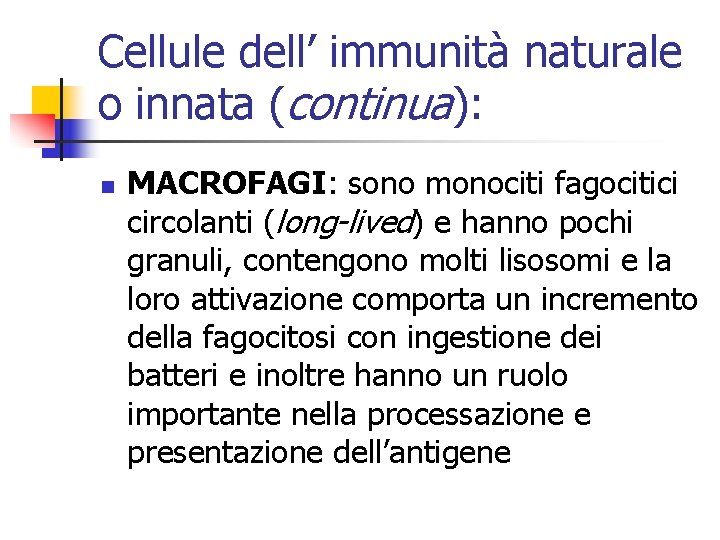 Cellule dell’ immunità naturale o innata (continua):

MACROFAGI: sono monociti fagocitici circolanti (long-lived) e hanno pochi granuli, contengono molti lisosomi e la loro attivazione comporta un incremento della fagocitosi con ingestione dei batteri e inoltre hanno un ruolo importante nella processazione e presentazione dell’antigene